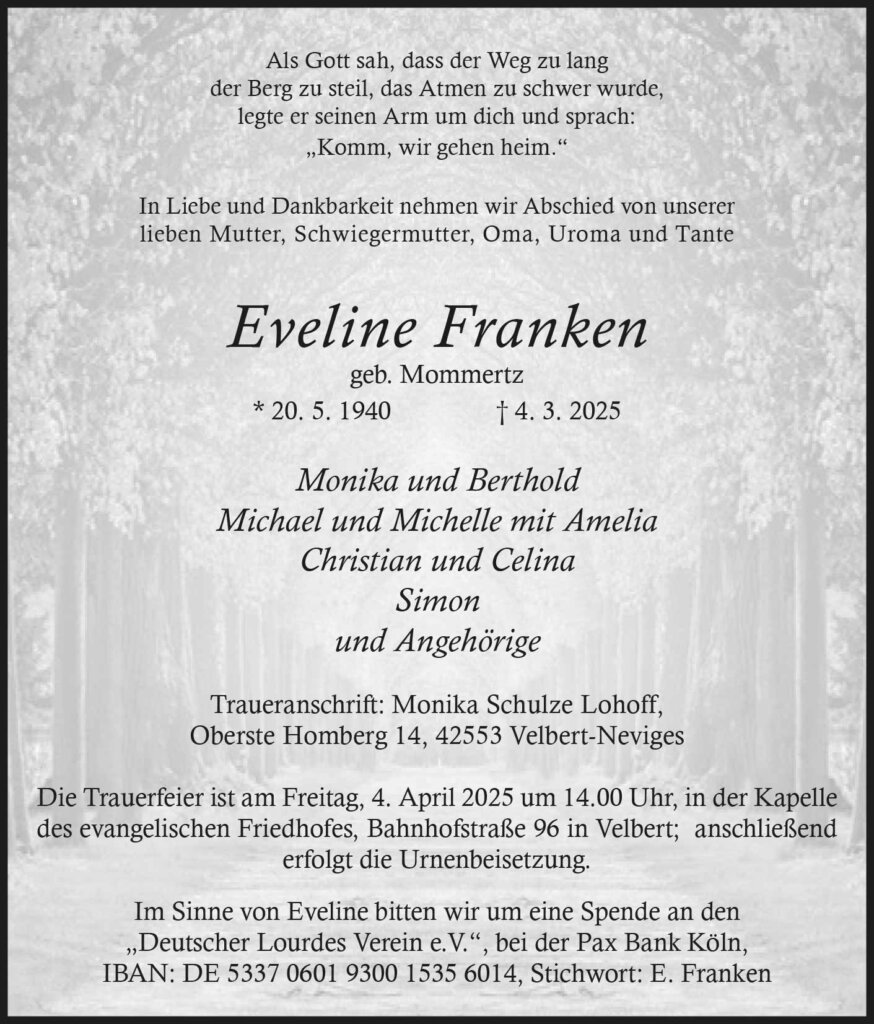 Als Gott sah, dass der Weg zu lang
der Berg zu steil, das Atmen zu schwer wurde,
legte er seinen Arm um dich und sprach:
„Komm, wir gehen heim.“

In Liebe und Dankbarkeit nehmen wir Abschied von unserer lieben Mutter, Schwiegermutter, Oma, Uroma und Tante

Eveline Franken

geb. Mommertz

* 20. 5. 1940 † 4. 3. 2025

Monika und Berthold
Michael und Michelle mit Amelia
Christian und Celina
Simon
und Angehörige

Traueranschrift: Monika Schulze Lohoff,
Oberste Homberg 14, 42553 Velbert-Neviges

Die Trauerfeier ist am Freitag, 4. April 2025 um 14.00 Uhr, in der Kapelle des evangelischen Friedhofes, Bahnhofstraße 96 in Velbert; anschließend erfolgt die Urnenbeisetzung.

Im Sinne von Eveline bitten wir um eine Spende an den „Deutscher Lourdes Verein e.V.“, bei der Pax Bank Köln, IBAN: DE 5337 0601 9300 1535 6014, Stichwort: E. Franken